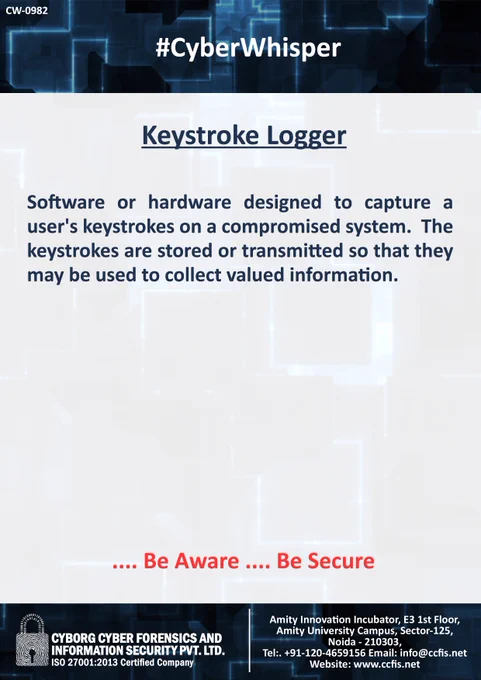 CW-0982

#CyberWhisper

Keystroke Logger

Software or hardware designed to capture a user's keystrokes on a compromised system. The keystrokes are stored or transmitted so that they may be used to collect valued information.

.... Be Aware .... Be Secure

CYBORG CYBER FORENSICS AND INFORMATION SECURITY PVT. LTD.
ISO 27001:2013 Certified Company

Amity Innovation Incubator, E3 1st Floor, Amity University Campus, Sector-125, Noida - 210303,
Tel:. +91-120-4659156 Email: info@ccfis.net
Website: www.ccfis.net